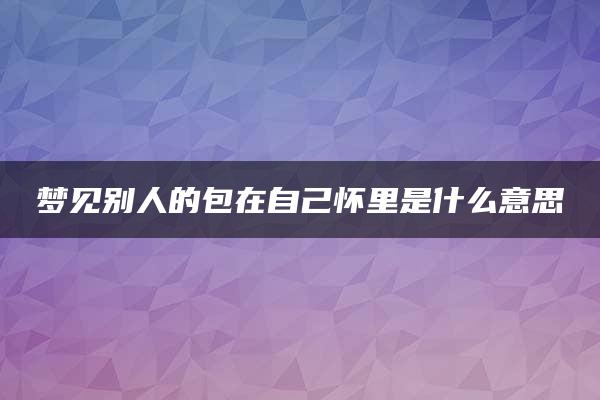 梦见别人的包在自己怀里是什么意思